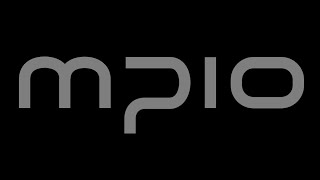 mpio